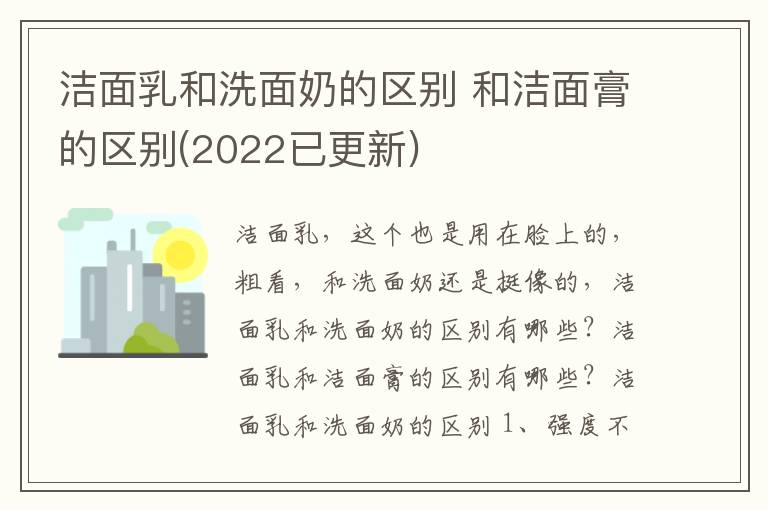 洁面乳和洗面奶的区别 和洁面膏的区别(2022已更新)

洁面乳，这个也是用在脸上的，粗看，和洗面奶还是挺像的，洁面乳和洗面奶的区别有哪些？洁面乳和洁面膏的区别有哪些？洁面乳和洗面奶的区别 1、强度不